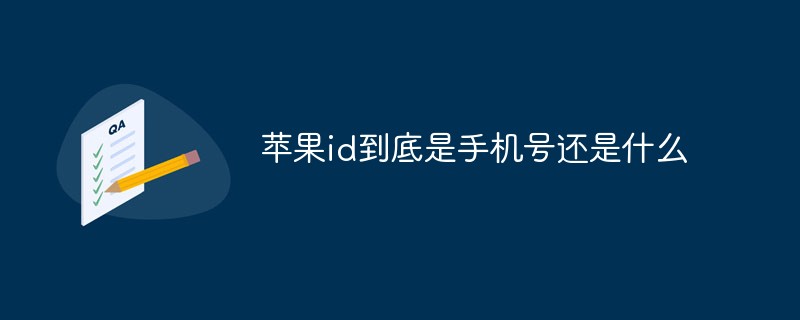 QA

苹果id到底是手机号还是什么